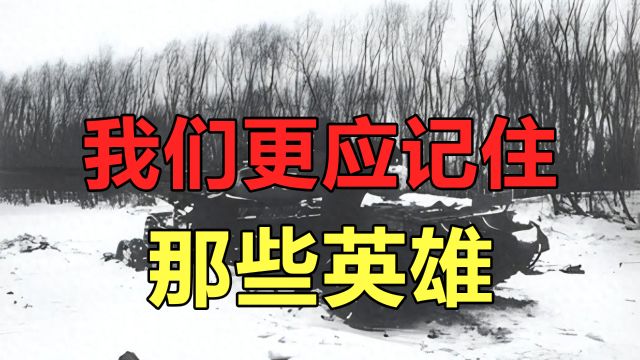 我们更应记住

那些英雄